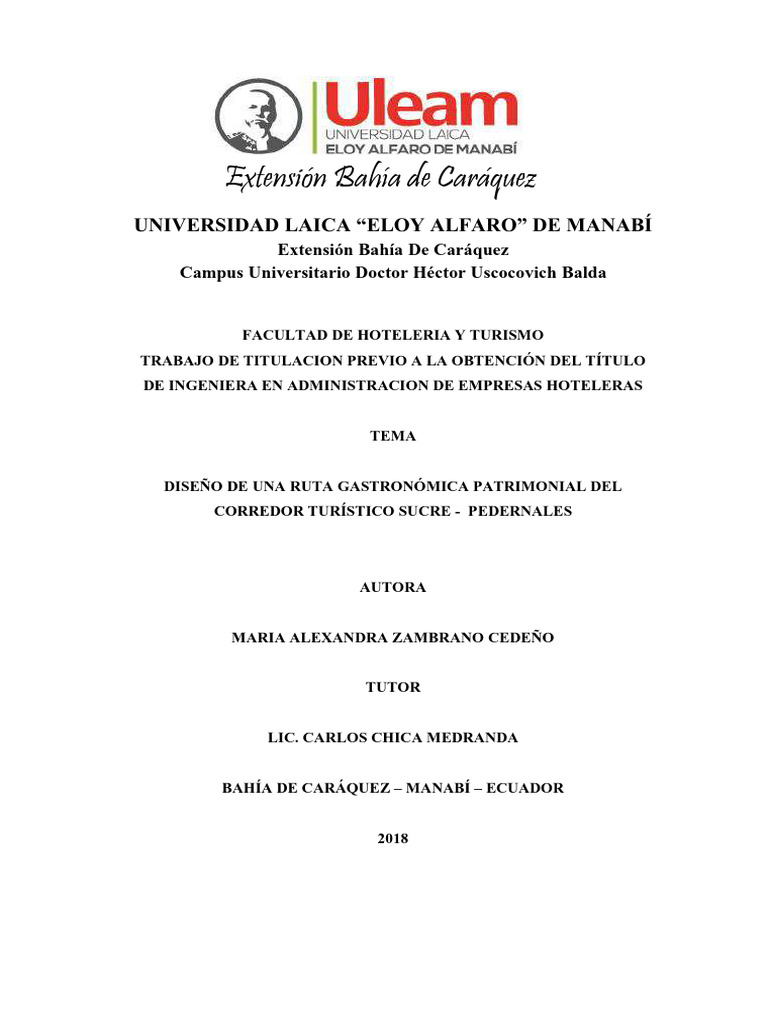 Uleam
UNIVERSIDAD LAICA
ELOY ALFARO DE MANABÍ
Extensión Bahía de Caráquez

UNIVERSIDAD LAICA “ELOY ALFARO” DE MANABÍ
Extensión Bahía De Caráquez
Campus Universitario Doctor Héctor Uscocovich Balda

FACULTAD DE HOTELERIA Y TURISMO
TRABAJO DE TITULACION PREVIO A LA OBTENCIÓN DEL TÍTULO DE INGENIERA EN ADMINISTRACION DE EMPRESAS HOTELERAS

TEMA

DISEÑO DE UNA RUTA GASTRONÓMICA PATRIMONIAL DEL CORREDOR TURÍSTICO SUCRE - PEDERNALES

AUTORA

MARIA ALEXANDRA ZAMBRANO CEDEÑO

TUTOR

LIC. CARLOS CHICA MEDRANDA

BAHÍA DE CARÁQUEZ – MANABÍ – ECUADOR

2018